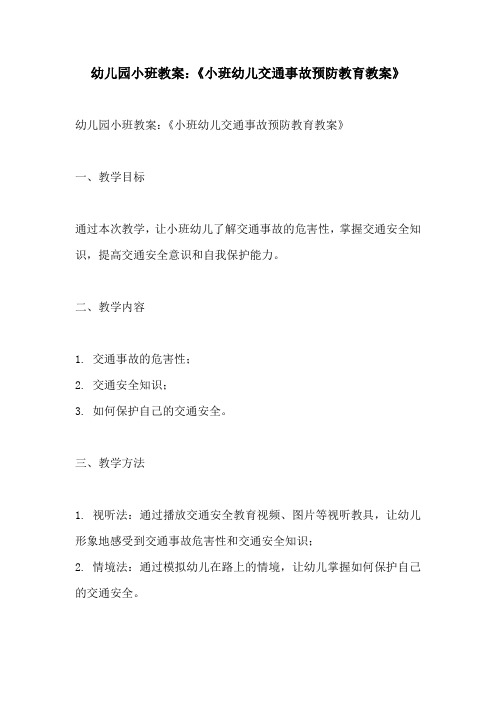 幼儿园小班教案:《小班幼儿交通事故预防教育教案》

幼儿园小班教案:《小班幼儿交通事故预防教育教案》

一、教学目标

通过本次教学,让小班幼儿了解交通事故的危害性,掌握交通安全知识,提高交通安全意识和自我保护能力。

二、教学内容

1. 交通事故的危害性;
2. 交通安全知识;
3. 如何保护自己的交通安全。

三、教学方法

1. 视听法:通过播放交通安全教育视频、图片等视听教具,让幼儿形象地感受到交通事故危害性和交通安全知识;
2. 情境法:通过模拟幼儿在路上的情境,让幼儿掌握如何保护自己的交通安全。